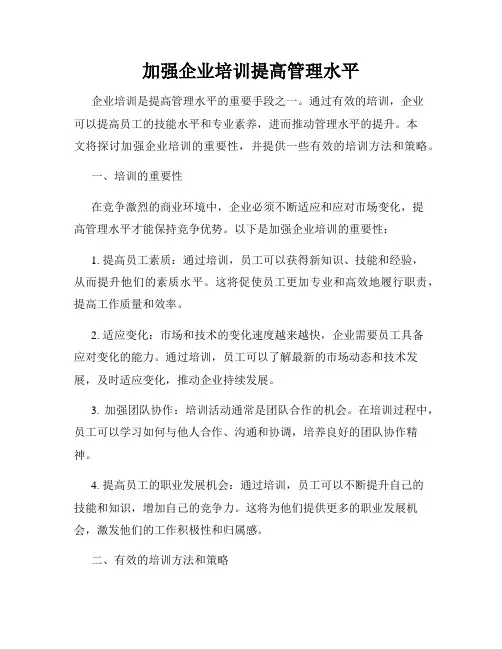 加强企业培训提高管理水平

企业培训是提高管理水平的重要手段之一。通过有效的培训，企业可以提高员工的技能水平和专业素养，进而推动管理水平的提升。本文将探讨加强企业培训的重要性，并提供一些有效的培训方法和策略。

一、培训的重要性

在竞争激烈的商业环境中，企业必须不断适应和应对市场变化，提高管理水平才能保持竞争优势。以下是加强企业培训的重要性：

1. 提高员工素质：通过培训，员工可以获得新知识、技能和经验，从而提升他们的素质水平。这将促使员工更加专业和高效地履行职责，提高工作质量和效率。

2. 适应变化：市场和技术的变化速度越来越快，企业需要员工具备应对变化的能力。通过培训，员工可以了解最新的市场动态和技术发展，及时适应变化，推动企业持续发展。

3. 加强团队协作：培训活动通常是团队合作的机会。在培训过程中，员工可以学习如何与他人合作、沟通和协调，培养良好的团队协作精神。

4. 提高员工的职业发展机会：通过培训，员工可以不断提升自己的技能和知识，增加自己的竞争力。这将为他们提供更多的职业发展机会，激发他们的工作积极性和归属感。

二、有效的培训方法和策略